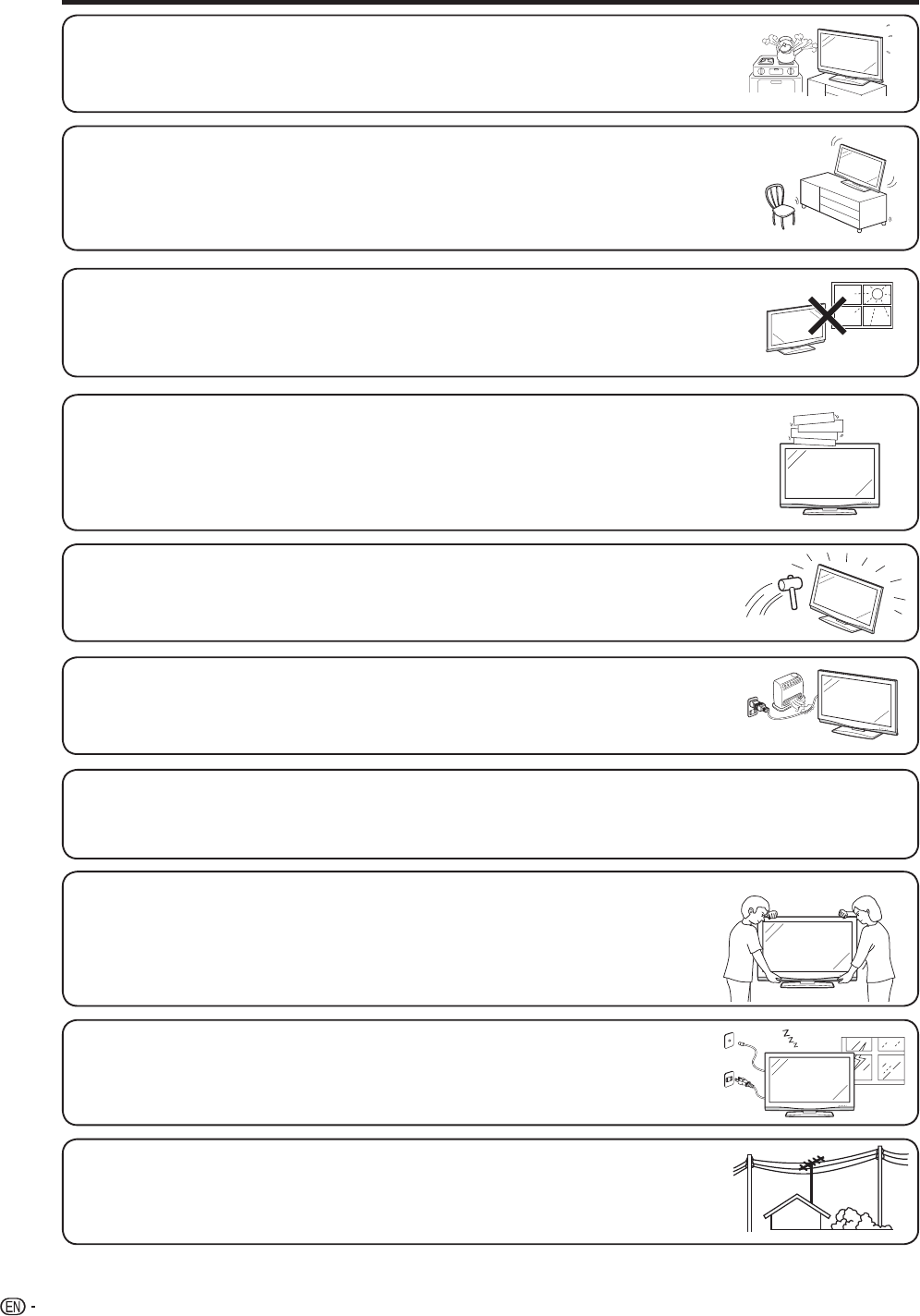 EN -